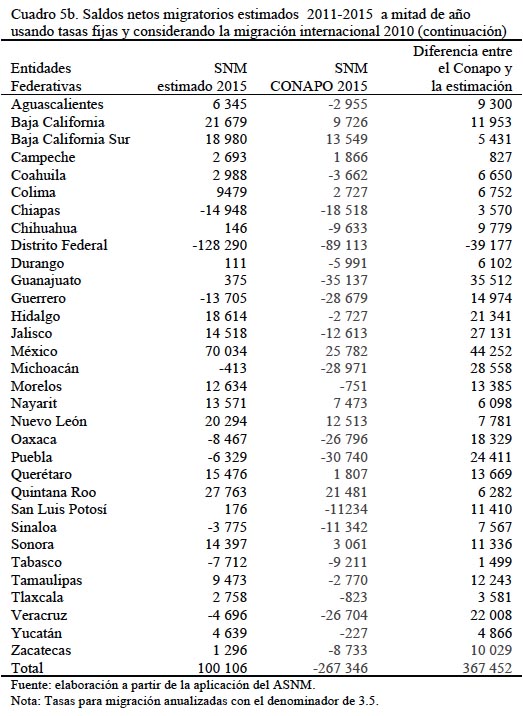 Cuadro 5b. Saldos netos migratorios estimados 2011-2015 a mitad de año usando tasas fijas y considerando la migración internacional 2010 (continuación)

| Entidades Federativas | SNM estimado 2015 | SNM CONAPO 2015 | Diferencia entre el Conapo y la estimación |
|---|---|---|---|
| Aguascalientes | 6 345 | -2 955 | 9 300 |
| Baja California | 21 679 | 9 726 | 11 953 |
| Baja California Sur | 18 980 | 13 549 | 5 431 |
| Campeche | 2 693 | 1 866 | 827 |
| Coahuila | 2 988 | -3 662 | 6 650 |
| Colima | 9479 | 2 727 | 6 752 |
| Chiapas | -14 948 | -18 518 | 3 570 |
| Chihuahua | 146 | -9 633 | 9 779 |
| Distrito Federal | -128 290 | -89 113 | -39 177 |
| Durango | 111 | -5 991 | 6 102 |
| Guanajuato | 375 | -35 137 | 35 512 |
| Guerrero | -13 705 | -28 679 | 14 974 |
| Hidalgo | 18 614 | -2 727 | 21 341 |
| Jalisco | 14 518 | -12 613 | 27 131 |
| México | 70 034 | 25 782 | 44 252 |
| Michoacán | -413 | -28 971 | 28 558 |
| Morelos | 12 634 | -751 | 13 385 |
| Nayarit | 13 571 | 7 473 | 6 098 |
| Nuevo León | 20 294 | 12 513 | 7 781 |
| Oaxaca | -8 467 | -26 796 | 18 329 |
| Puebla | -6 329 | -30 740 | 24 411 |
| Querétaro | 15 476 | 1 807 | 13 669 |
| Quintana Roo | 27 763 | 21 481 | 6 282 |
| San Luis Potosí | 176 | -11234 | 11 410 |
| Sinaloa | -3 775 | -11 342 | 7 567 |
| Sonora | 14 397 | 3 061 | 11 336 |
| Tabasco | -7 712 | -9 211 | 1 499 |
| Tamaulipas | 9 473 | -2 770 | 12 243 |
| Tlaxcala | 2 758 | -823 | 3 581 |
| Veracruz | -4 696 | -26 704 | 22 008 |
| Yucatán | 4 639 | -227 | 4 866 |
| Zacatecas | 1 296 | -8 733 | 10 029 |
| Total | 100 106 | -267 346 | 367 452 |

Fuente: elaboración a partir de la aplicación del ASNM.
Nota: Tasas para migración anualizadas con el denominador de 3.5.